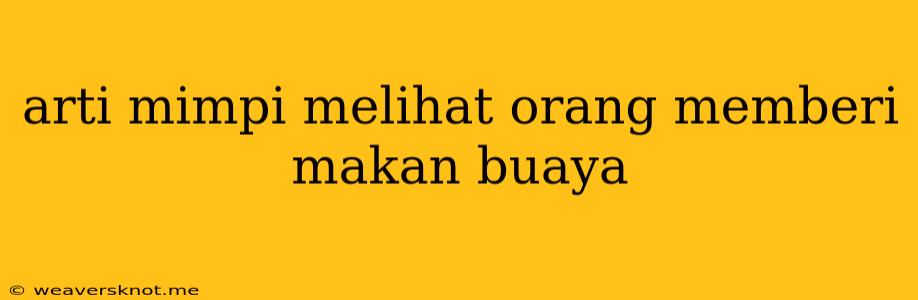 arti mimpi melihat orang memberi makan buaya

© weaversknot.me